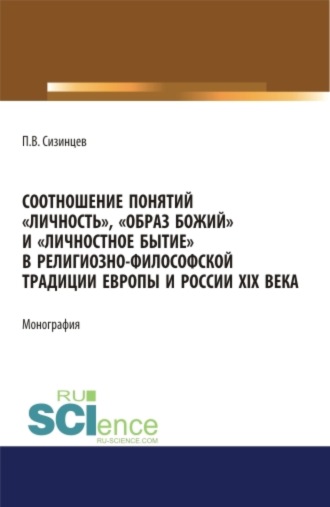 П.В. Сизинцев

СООТНОШЕНИЕ ПОНЯТИЙ «ЛИЧНОСТЬ», «ОБРАЗ БОЖИЙ» И «ЛИЧНОСТНОЕ БЫТИЕ» В РЕЛИГИОЗНО-ФИЛОСОФСКОЙ ТРАДИЦИИ ЕВРОПЫ И РОССИИ XIX ВЕКА

Монография

RU SCIence
RU-SCIENCE.COM